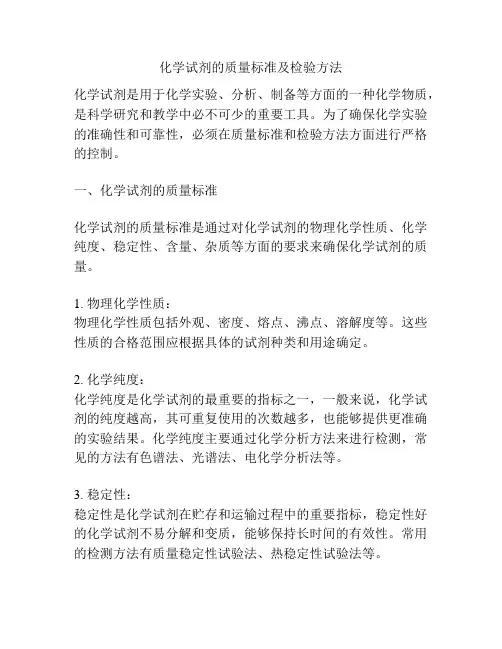 化学试剂的质量标准及检验方法

化学试剂是用于化学实验、分析、制备等方面的一种化学物质，是科学研究和教学中必不可少的重要工具。为了确保化学实验的准确性和可靠性，必须在质量标准和检验方法方面进行严格的控制。

一、化学试剂的质量标准

化学试剂的质量标准是通过对化学试剂的物理化学性质、化学纯度、稳定性、含量、杂质等方面的要求来确保化学试剂的质量。

1. 物理化学性质：
物理化学性质包括外观、密度、熔点、沸点、溶解度等。这些性质的合格范围应根据具体的试剂种类和用途确定。

2. 化学纯度：
化学纯度是化学试剂的最重要的指标之一，一般来说，化学试剂的纯度越高，其可重复使用的次数越多，也能够提供更准确的实验结果。化学纯度主要通过化学分析方法来进行检测，常见的方法有色谱法、光谱法、电化学分析法等。

3. 稳定性：
稳定性是化学试剂在贮存和运输过程中的重要指标，稳定性好的化学试剂不易分解和变质，能够保持长时间的有效性。常用的检测方法有质量稳定性试验法、热稳定性试验法等。